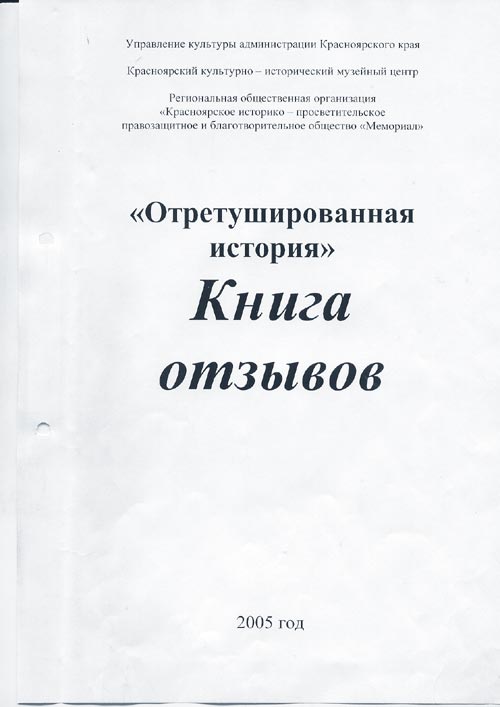 Управление культуры администрации Красноярского края

Красноярский культурно – исторический музейный центр

Региональная общественная организация
«Красноярское историко – просветительское
правозащитное и благотворительное общество «Мемориал»

«Отретушированная
история»

Книга
отзывов

2005 год